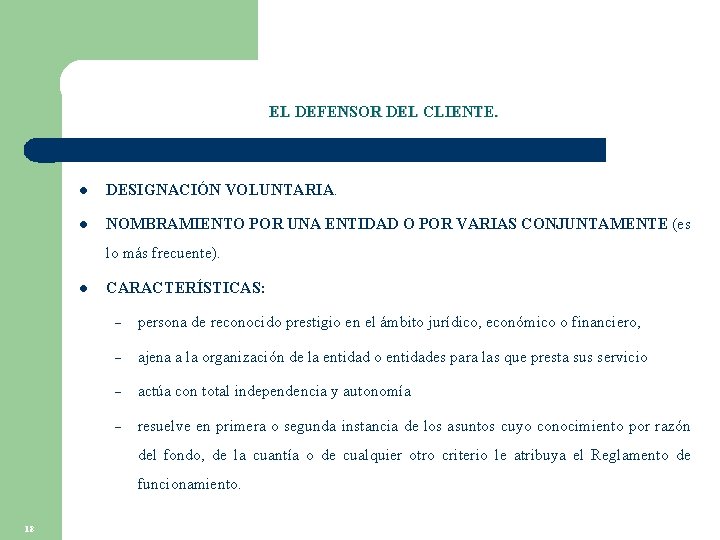 EL DEFENSOR DEL CLIENTE.

- DESIGNACIÓN VOLUNTARIA.
- NOMBRAMIENTO POR UNA ENTIDAD O POR VARIAS CONJUNTAMENTE (es lo más frecuente).
- CARACTERÍSTICAS:
  – persona de reconocido prestigio en el ámbito jurídico, económico o financiero,
  – ajena a la organización de la entidad o entidades para las que presta sus servicio
  – actúa con total independencia y autonomía
  – resuelve en primera o segunda instancia de los asuntos cuyo conocimiento por razón del fondo, de la cuantía o de cualquier otro criterio le atribuya el Reglamento de funcionamiento.

18